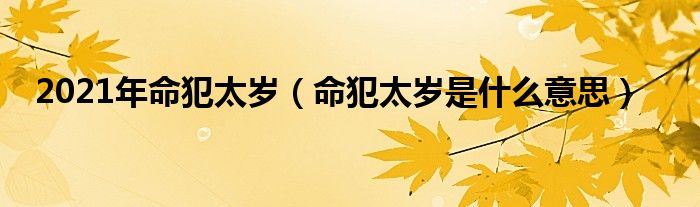 2021年命犯太岁（命犯太岁是什么意思）